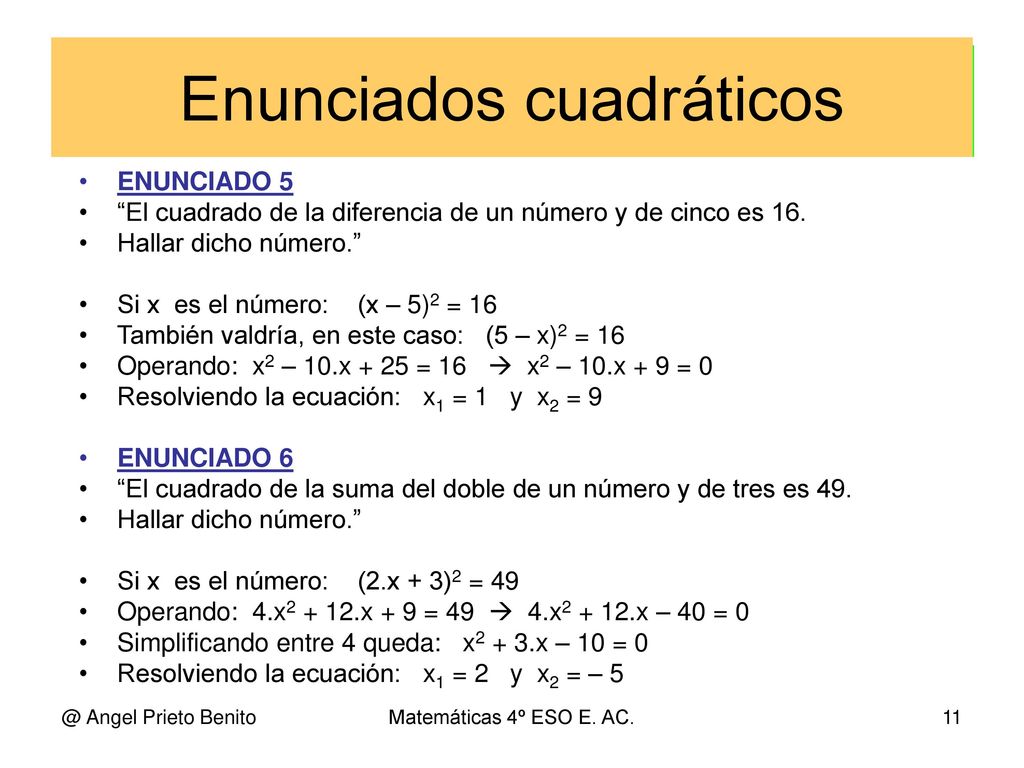 Enunciados cuadráticos

• ENUNCIADO 5
• “El cuadrado de la diferencia de un número y de cinco es 16.
• Hallar dicho número.”

• Si x es el número: $(x – 5)^2 = 16$
• También valdría, en este caso: $(5 – x)^2 = 16$
• Operando: $x^2 – 10.x + 25 = 16$ → $x^2 – 10.x + 9 = 0$
• Resolviendo la ecuación: $x_1 = 1$ y $x_2 = 9$

• ENUNCIADO 6
• “El cuadrado de la suma del doble de un número y de tres es 49.
• Hallar dicho número.”

• Si x es el número: $(2.x + 3)^2 = 49$
• Operando: $4.x^2 + 12.x + 9 = 49$ → $4.x^2 + 12.x – 40 = 0$
• Simplificando entre 4 queda: $x^2 + 3.x – 10 = 0$
• Resolviendo la ecuación: $x_1 = 2$ y $x_2 = – 5$

@ Angel Prieto Benito Matemáticas 4º ESO E. AC. 11